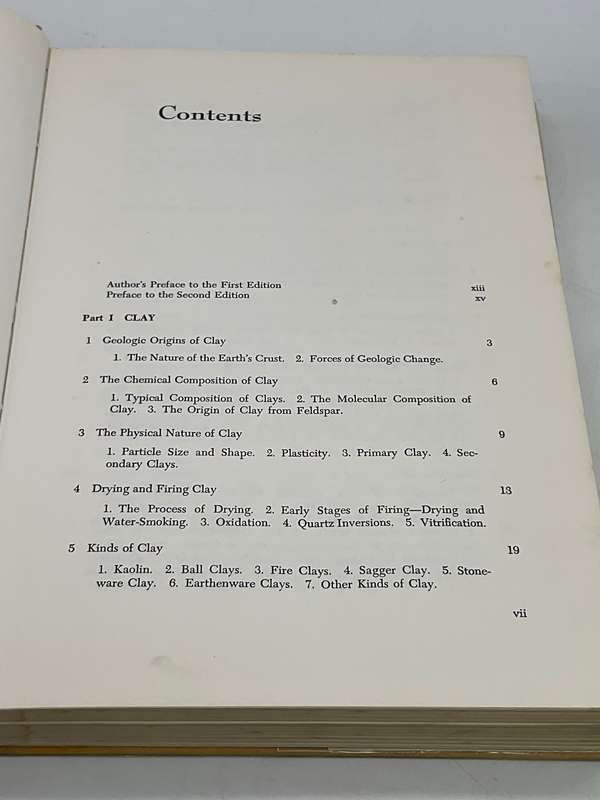 Contents

Author's Preface to the First Edition xiii
Preface to the Second Edition xv

Part I CLAY

1 Geologic Origins of Clay 3

1. The Nature of the Earth's Crust. 2. Forces of Geologic Change.

2 The Chemical Composition of Clay 6

1. Typical Composition of Clays. 2. The Molecular Composition of Clay. 3. The Origin of Clay from Feldspar.

3 The Physical Nature of Clay 9

1. Particle Size and Shape. 2. Plasticity. 3. Primary Clay. 4. Secondary Clays.

4 Drying and Firing Clay 13

1. The Process of Drying. 2. Early Stages of Firing—Drying and Water-Smoking. 3. Oxidation. 4. Quartz Inversions. 5. Vitrification.

5 Kinds of Clay 19

1. Kaolin. 2. Ball Clays. 3. Fire Clays. 4. Sagger Clay. 5. Stoneware Clay. 6. Earthenware Clays. 7. Other Kinds of Clay.

vii